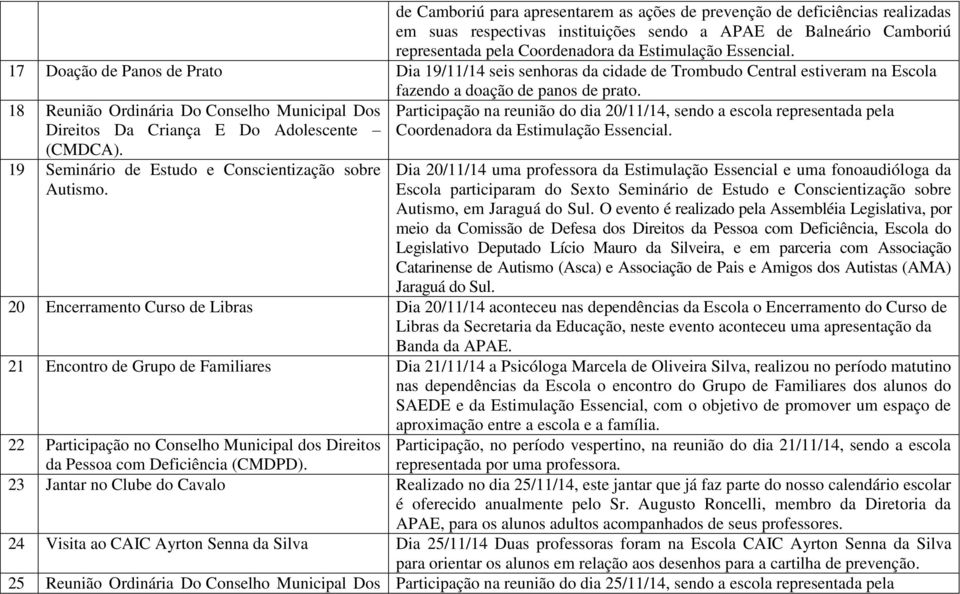 | | | |
|---|---|---|
| | | de Camboriú para apresentarem as ações de prevenção de deficiências realizadas em suas respectivas instituições sendo a APAE de Balneário Camboriú representada pela Coordenadora da Estimulação Essencial. |
| 17 | Doação de Panos de Prato | Dia 19/11/14 seis senhoras da cidade de Trombudo Central estiveram na Escola fazendo a doação de panos de prato. |
| 18 | Reunião Ordinária Do Conselho Municipal Dos Direitos Da Criança E Do Adolescente – (CMDCA). | Participação na reunião do dia 20/11/14, sendo a escola representada pela Coordenadora da Estimulação Essencial. |
| 19 | Seminário de Estudo e Conscientização sobre Autismo. | Dia 20/11/14 uma professora da Estimulação Essencial e uma fonoaudióloga da Escola participaram do Sexto Seminário de Estudo e Conscientização sobre Autismo, em Jaraguá do Sul. O evento é realizado pela Assembléia Legislativa, por meio da Comissão de Defesa dos Direitos da Pessoa com Deficiência, Escola do Legislativo Deputado Lício Mauro da Silveira, e em parceria com Associação Catarinense de Autismo (Asca) e Associação de Pais e Amigos dos Autistas (AMA) Jaraguá do Sul. |
| 20 | Encerramento Curso de Libras | Dia 20/11/14 aconteceu nas dependências da Escola o Encerramento do Curso de Libras da Secretaria da Educação, neste evento aconteceu uma apresentação da Banda da APAE. |
| 21 | Encontro de Grupo de Familiares | Dia 21/11/14 a Psicóloga Marcela de Oliveira Silva, realizou no período matutino nas dependências da Escola o encontro do Grupo de Familiares dos alunos do SAEDE e da Estimulação Essencial, com o objetivo de promover um espaço de aproximação entre a escola e a família. |
| 22 | Participação no Conselho Municipal dos Direitos da Pessoa com Deficiência (CMDPD). | Participação, no período vespertino, na reunião do dia 21/11/14, sendo a escola representada por uma professora. |
| 23 | Jantar no Clube do Cavalo | Realizado no dia 25/11/14, este jantar que já faz parte do nosso calendário escolar é oferecido anualmente pelo Sr. Augusto Roncelli, membro da Diretoria da APAE, para os alunos adultos acompanhados de seus professores. |
| 24 | Visita ao CAIC Ayrton Senna da Silva | Dia 25/11/14 Duas professoras foram na Escola CAIC Ayrton Senna da Silva para orientar os alunos em relação aos desenhos para a cartilha de prevenção. |
| 25 | Reunião Ordinária Do Conselho Municipal Dos | Participação na reunião do dia 25/11/14, sendo a escola representada pela |